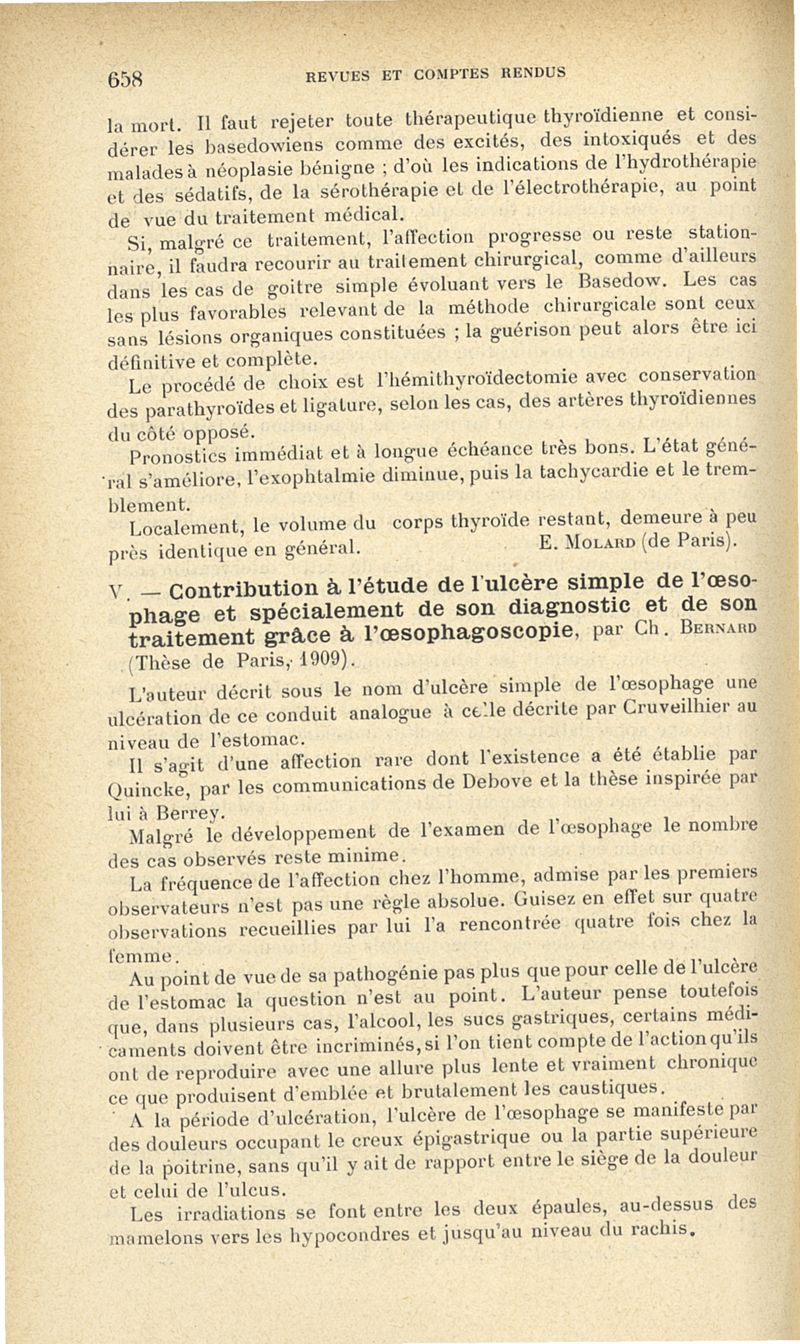 658 REVUES ET COMPTES RENDUS

la mort. Il faut rejeter toute thérapeutique thyroïdienne et considérer les basedowiens comme des excités, des intoxiqués et des malades à néoplasie bénigne ; d'où les indications de l'hydrothérapie et des sédatifs, de la sérothérapie et de l'électrothérapie, au point de vue du traitement médical.

Si, malgré ce traitement, l'affection progresse ou reste stationnaire, il faudra recourir au traitement chirurgical, comme d'ailleurs dans les cas de goitre simple évoluant vers le Basedow. Les cas les plus favorables relevant de la méthode chirurgicale sont ceux sans lésions organiques constituées ; la guérison peut alors être ici définitive et complète.

Le procédé de choix est l'hémithyroïdectomie avec conservation des parathyroïdes et ligature, selon les cas, des artères thyroïdiennes du côté opposé.

Pronostics immédiat et à longue échéance très bons. L'état général s'améliore, l'exophtalmie diminue, puis la tachycardie et le tremblement.

Localement, le volume du corps thyroïde restant, demeure à peu près identique en général. E. Molard (de Paris).

V. — Contribution à l'étude de l'ulcère simple de l'œsophage et spécialement de son diagnostic et de son traitement grâce à l'œsophagoscopie, par Ch. Bernard (Thèse de Paris, 1909).

L'auteur décrit sous le nom d'ulcère simple de l'œsophage une ulcération de ce conduit analogue à celle décrite par Cruveilhier au niveau de l'estomac.

Il s'agit d'une affection rare dont l'existence a été établie par Quincke, par les communications de Debove et la thèse inspirée par lui à Berrey.

Malgré le développement de l'examen de l'œsophage le nombre des cas observés reste minime.

La fréquence de l'affection chez l'homme, admise par les premiers observateurs n'est pas une règle absolue. Guisez en effet sur quatre observations recueillies par lui l'a rencontrée quatre fois chez la femme.

Au point de vue de sa pathogénie pas plus que pour celle de l'ulcère de l'estomac la question n'est au point. L'auteur pense toutefois que, dans plusieurs cas, l'alcool, les sucs gastriques, certains médicaments doivent être incriminés, si l'on tient compte de l'action qu'ils ont de reproduire avec une allure plus lente et vraiment chronique ce que produisent d'emblée et brutalement les caustiques.

A la période d'ulcération, l'ulcère de l'œsophage se manifeste par des douleurs occupant le creux épigastrique ou la partie supérieure de la poitrine, sans qu'il y ait de rapport entre le siège de la douleur et celui de l'ulcus.

Les irradiations se font entre les deux épaules, au-dessus des mamelons vers les hypocondres et jusqu'au niveau du rachis.